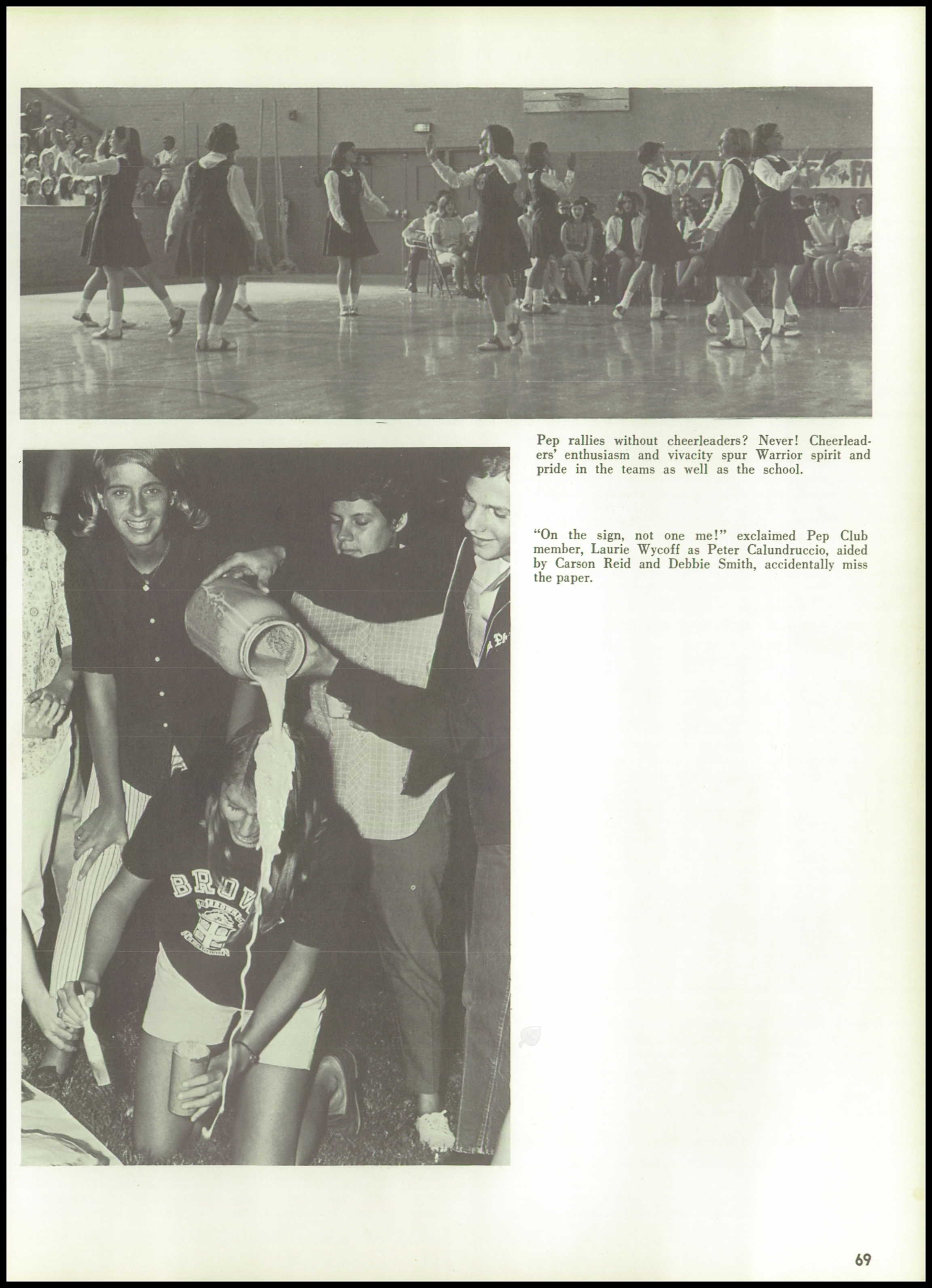 Pep rallies without cheerleaders? Never! Cheerleaders' enthusiasm and vivacity spur Warrior spirit and pride in the teams as well as the school.

"On the sign, not one me!" exclaimed Pep Club member, Laurie Wycoff as Peter Calundruccio, aided by Carson Reid and Debbie Smith, accidentally miss the paper.

BROW

69